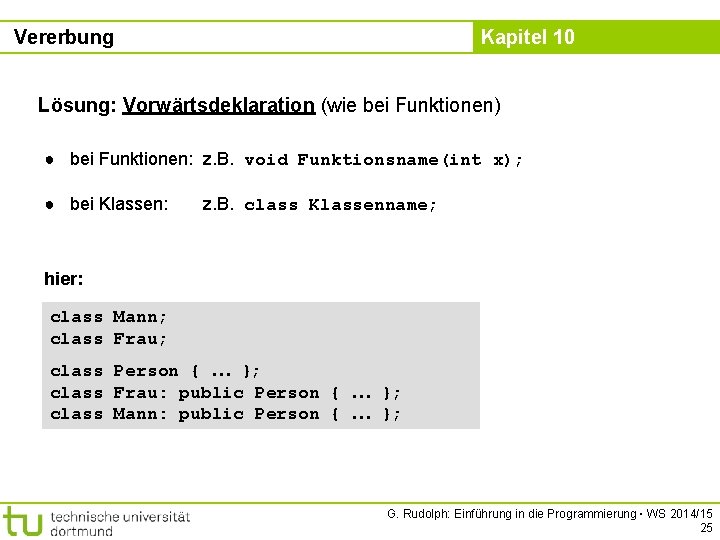 Vererbung

Kapitel 10

Lösung: Vorwärtsdeklaration (wie bei Funktionen)

● bei Funktionen: z.B. void Funktionsname(int x);

● bei Klassen: z.B. class Klassenname;

hier:

class Mann;
class Frau;

class Person { ... };
class Frau: public Person { ... };
class Mann: public Person { ... };

tu technische universität dortmund

G. Rudolph: Einführung in die Programmierung ▪ WS 2014/15
25